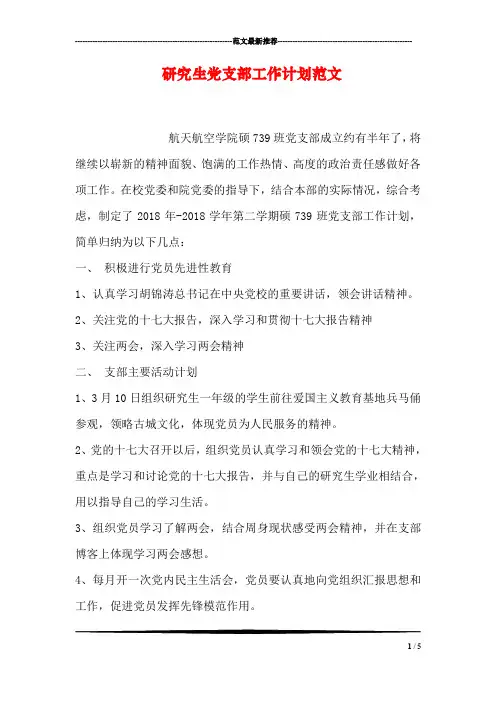 范文最新推荐

研究生党支部工作计划范文

航天航空学院硕739班党支部成立约有半年了，将继续以崭新的精神面貌、饱满的工作热情、高度的政治责任感做好各项工作。在校党委和院党委的指导下，结合本部的实际情况，综合考虑，制定了2018年-2018学年第二学期硕739班党支部工作计划，简单归纳为以下几点：

一、 积极进行党员先进性教育

1、认真学习胡锦涛总书记在中央党校的重要讲话，领会讲话精神。

2、关注党的十七大报告，深入学习和贯彻十七大报告精神

3、关注两会，深入学习两会精神

二、 支部主要活动计划

1、3月10日组织研究生一年级的学生前往爱国主义教育基地兵马俑参观，领略古城文化，体现党员为人民服务的精神。

2、党的十七大召开以后，组织党员认真学习和领会党的十七大精神，重点是学习和讨论党的十七大报告，并与自己的研究生学业相结合，用以指导自己的学习生活。

3、组织党员学习了解两会，结合周身现状感受两会精神，并在支部博客上体现学习两会感想。

4、每月开一次党内民主生活会，党员要认真地向党组织汇报思想和工作，促进党员发挥先锋模范作用。

1 / 5